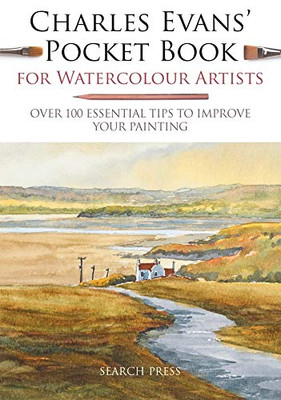 CHARLES EVANS'
POCKET BOOK
FOR WATERCOLOUR ARTISTS

OVER 100 ESSENTIAL TIPS TO IMPROVE YOUR PAINTING

SEARCH PRESS